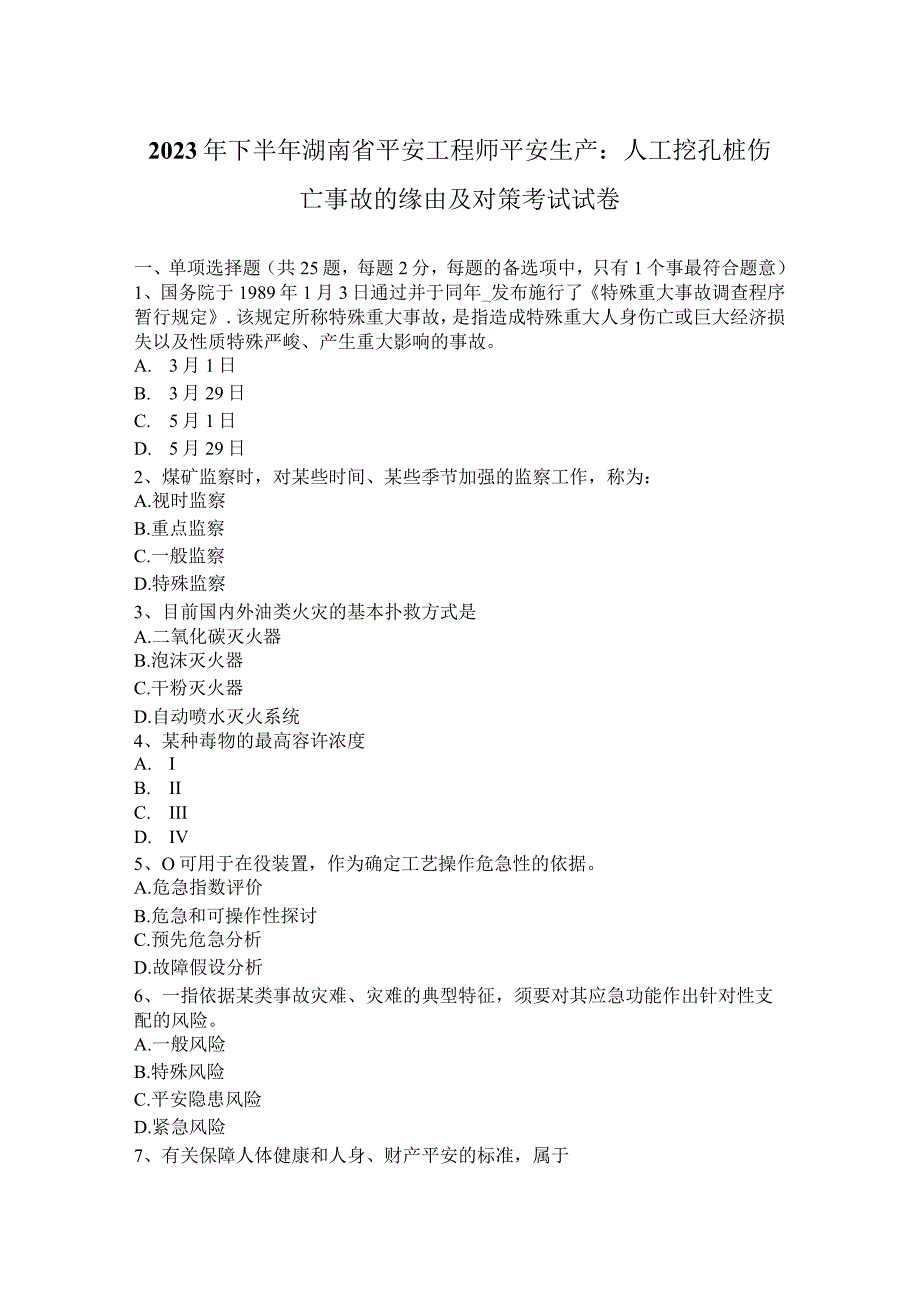 2023年下半年湖南省平安工程师平安生产：人工挖孔桩伤亡事故的缘由及对策考试试卷

一、单项选择题（共25题，每题2分，每题的备选项中，只有1个事最符合题意）
1、国务院于1989年1月3日通过并于同年_发布施行了《特殊重大事故调查程序暂行规定》.该规定所称特殊重大事故，是指造成特殊重大人身伤亡或巨大经济损失以及性质特殊严峻、产生重大影响的事故。
A. 3月1日
B. 3月29日
C. 5月1日
D. 5月29日
2、煤矿监察时，对某些时间、某些季节加强的监察工作，称为：
A.视时监察
B.重点监察
C.一般监察
D.特殊监察
3、目前国内外油类火灾的基本扑救方式是
A.二氧化碳灭火器
B.泡沫灭火器
C.干粉灭火器
D.自动喷水灭火系统
4、某种毒物的最高容许浓度
A. I
B. II
C. III
D. IV
5、O可用于在役装置，作为确定工艺操作危急性的依据。
A.危急指数评价
B.危急和可操作性探讨
C.预先危急分析
D.故障假设分析
6、一指依据某类事故灾难、灾难的典型特征，须要对其应急功能作出针对性支配的风险。
A.一般风险
B.特殊风险
C.平安隐患风险
D.紧急风险
7、有关保障人体健康和人身、财产平安的标准，属于